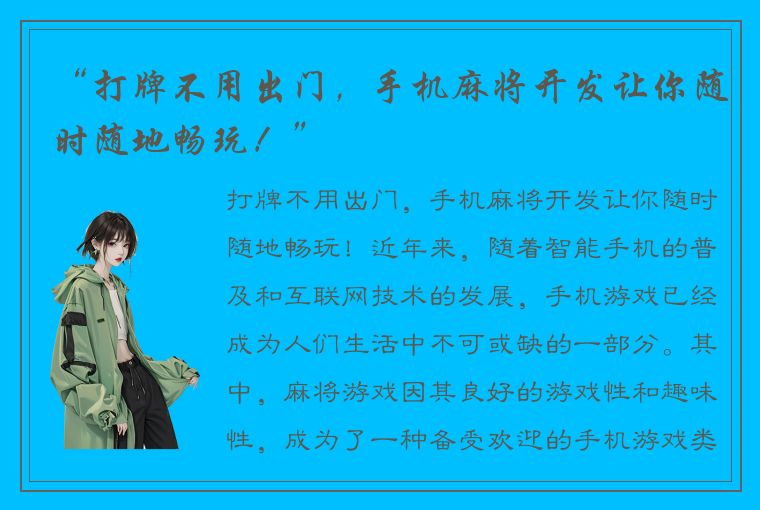 “打牌不用出门，手机麻将开发让你随时随地畅玩！”

打牌不用出门，手机麻将开发让你随时随地畅玩！近年来，随着智能手机的普及和互联网技术的发展，手机游戏已经成为人们生活中不可或缺的一部分。其中，麻将游戏因其良好的游戏性和趣味性，成为了一种备受欢迎的手机游戏类